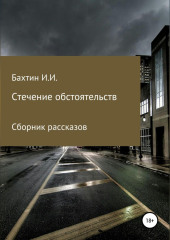 Бахтин И.И.

Стечение обстоятельств

Сборник рассказов

18+